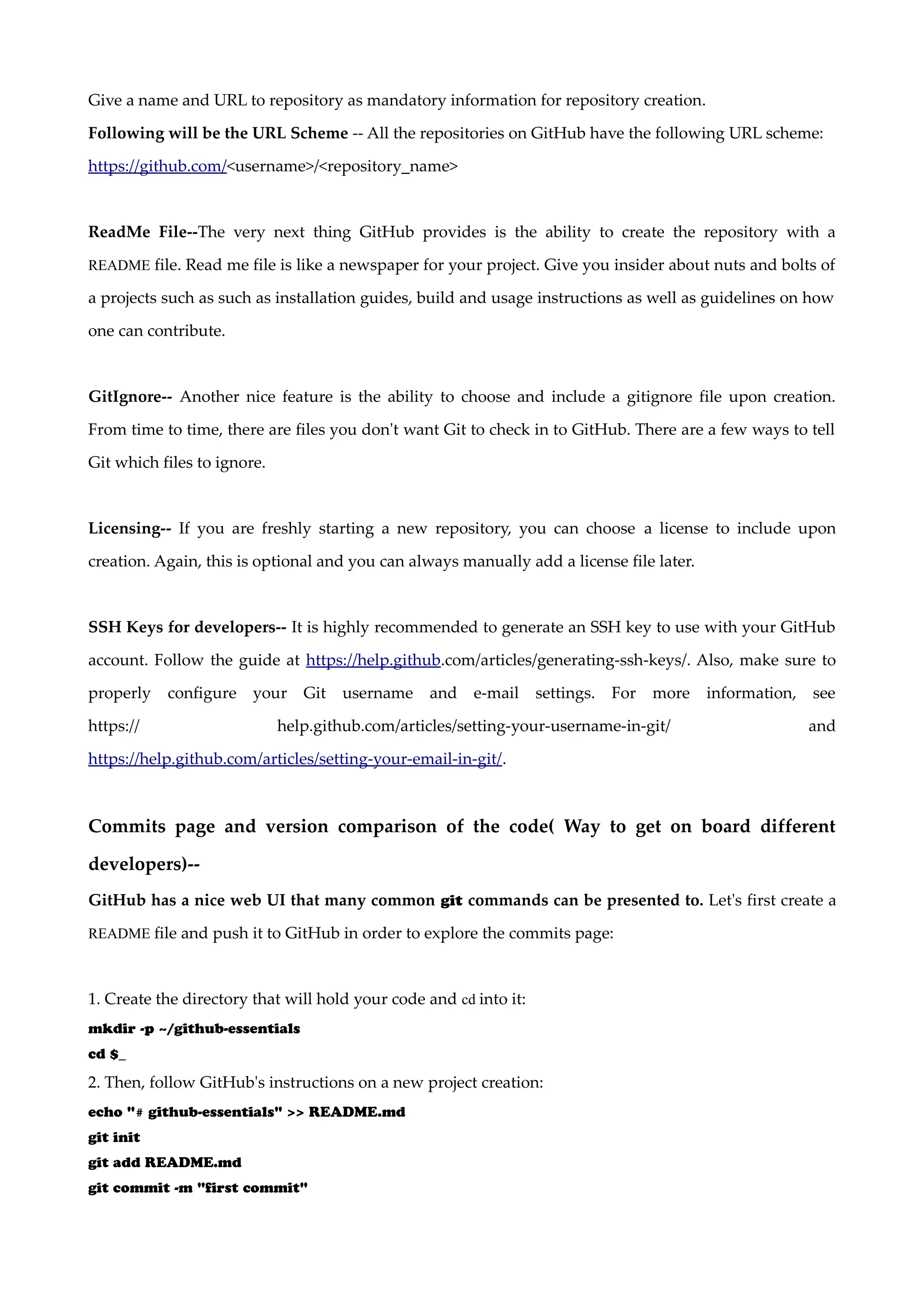 Give a name and URL to repository as mandatory information for repository creation.
Following will be the URL Scheme -- All the repositories on GitHub have the following URL scheme: https://github.com/<username>/<repository_name>

ReadMe File--The very next thing GitHub provides is the ability to create the repository with a README file. Read me file is like a newspaper for your project. Give you insider about nuts and bolts of a projects such as such as installation guides, build and usage instructions as well as guidelines on how one can contribute.

GitIgnore-- Another nice feature is the ability to choose and include a gitignore file upon creation. From time to time, there are files you don't want Git to check in to GitHub. There are a few ways to tell Git which files to ignore.

Licensing-- If you are freshly starting a new repository, you can choose a license to include upon creation. Again, this is optional and you can always manually add a license file later.

SSH Keys for developers-- It is highly recommended to generate an SSH key to use with your GitHub account. Follow the guide at https://help.github.com/articles/generating-ssh-keys/. Also, make sure to properly configure your Git username and e-mail settings. For more information, see https:// help.github.com/articles/setting-your-username-in-git/ and https://help.github.com/articles/setting-your-email-in-git/.

Commits page and version comparison of the code( Way to get on board different developers)--

GitHub has a nice web UI that many common git commands can be presented to. Let's first create a README file and push it to GitHub in order to explore the commits page:

1. Create the directory that will hold your code and cd into it:
mkdir -p ~/github-essentials
cd $_
2. Then, follow GitHub's instructions on a new project creation:
echo "# github-essentials" >> README.md
git init
git add README.md
git commit -m "first commit"